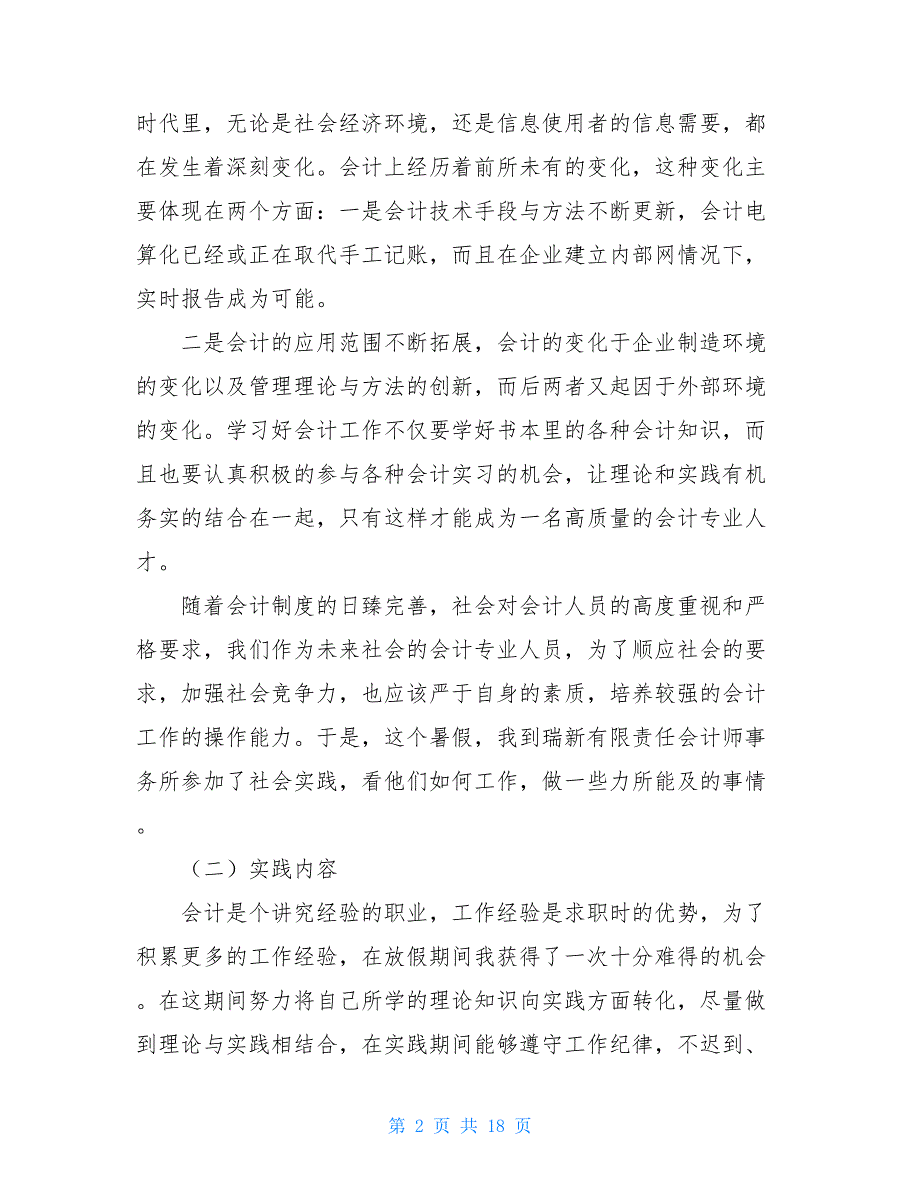 时代里，无论是社会经济环境，还是信息使用者的信息需要，都在发生着深刻变化。会计上经历着前所未有的变化，这种变化主要体现在两个方面：一是会计技术手段与方法不断更新，会计电算化已经或正在取代手工记账，而且在企业建立内部网情况下，实时报告成为可能。

二是会计的应用范围不断拓展，会计的变化于企业制造环境的变化以及管理理论与方法的创新，而后两者又起因于外部环境的变化。学习好会计工作不仅要学好书本里的各种会计知识，而且也要认真积极的参与各种会计实习的机会，让理论和实践有机务实的结合在一起，只有这样才能成为一名高质量的会计专业人才。

随着会计制度的日臻完善，社会对会计人员的高度重视和严格要求，我们作为未来社会的会计专业人员，为了顺应社会的要求，加强社会竞争力，也应该严于自身的素质，培养较强的会计工作的操作能力。于是，这个暑假，我到瑞新有限责任会计师事务所参加了社会实践，看他们如何工作，做一些力所能及的事情。

（二）实践内容

会计是个讲究经验的职业，工作经验是求职时的优势，为了积累更多的工作经验，在放假期间我获得了一次十分难得的机会。在这期间努力将自己所学的理论知识向实践方面转化，尽量做到理论与实践相结合，在实践期间能够遵守工作纪律，不迟到、

第 2 页 共 18 页